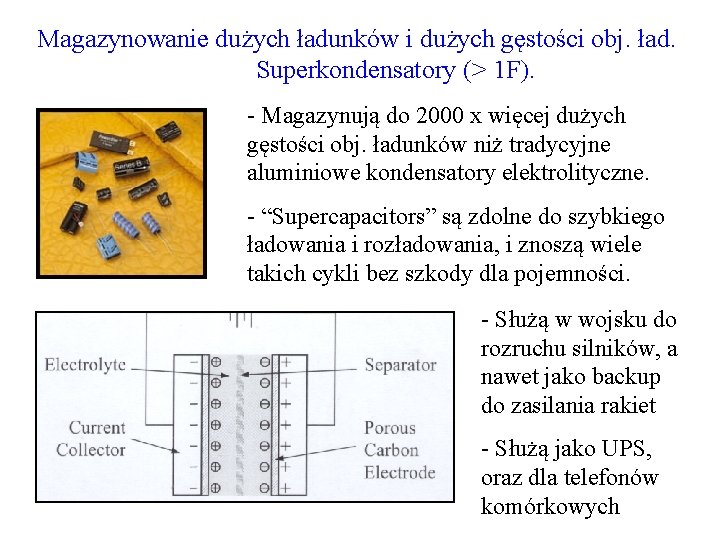 Magazynowanie dużych ładunków i dużych gęstości obj. ład. Superkondensatory (> 1F).

- Magazynują do 2000 x więcej dużych gęstości obj. ładunków niż tradycyjne aluminiowe kondensatory elektrolityczne.

- “Supercapacitors” są zdolne do szybkiego ładowania i rozładowania, i znoszą wiele takich cykli bez szkody dla pojemności.

Electrolyte

Current Collector

Separator

Porous Carbon Electrode

- Służą w wojsku do rozruchu silników, a nawet jako backup do zasilania rakiet

- Służą jako UPS, oraz dla telefonów komórkowych